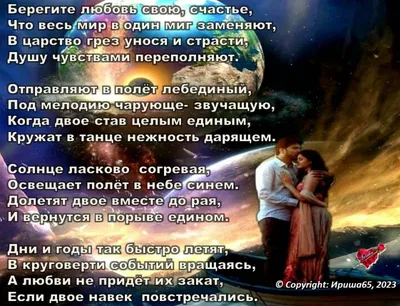 Берегите любовь свою, счастье,
Что весь мир в один миг заменяют,
В царство грез унося и страсти,
Душу чувствами переполняют.

Отправляют в полёт лебединый,
Под мелодию чарующе- звучащую,
Когда двое став целым единым,
Кружат в танце нежность дарящем.

Солнце ласково согревая,
Освещает полёт в небе синем.
Долетят двое вместе до рая,
И вернутся в порыве едином.

Дни и годы так быстро летят,
В круговерти событий вращаясь,
А любви не придёт их закат,
Если двое навек повстречались.

© Copyright: Ириша65, 2023